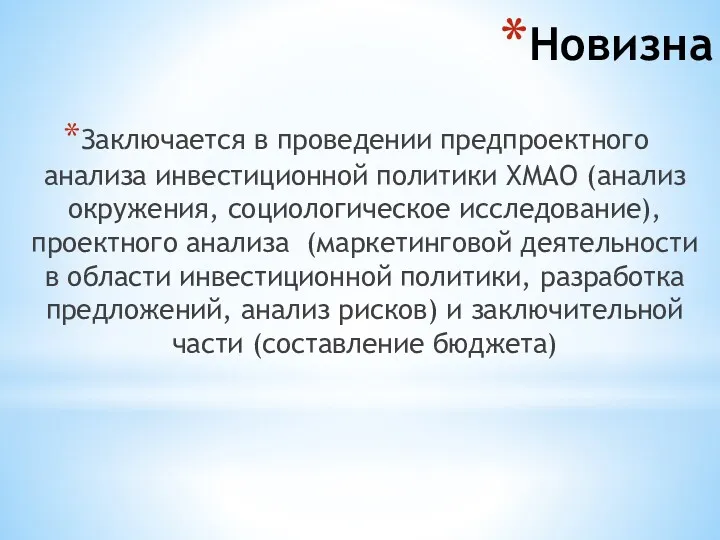 *Новизна

*Заключается в проведении предпроектного анализа инвестиционной политики ХМАО (анализ окружения, социологическое исследование), проектного анализа (маркетинговой деятельности в области инвестиционной политики, разработка предложений, анализ рисков) и заключительной части (составление бюджета)